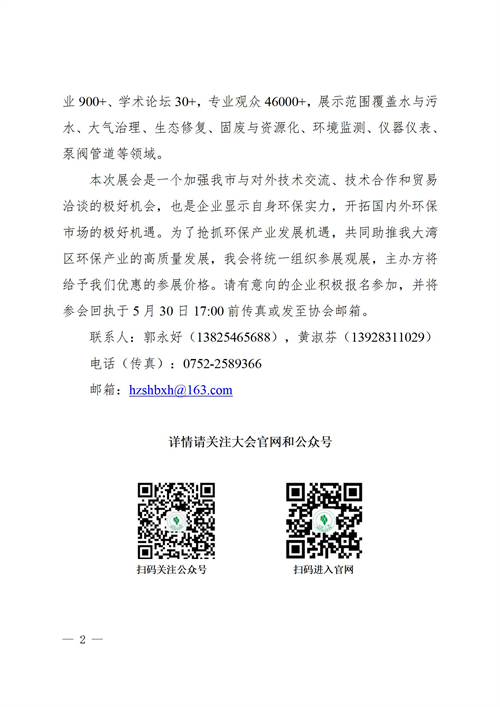 业 900+、学术论坛 30+，专业观众 46000+，展示范围覆盖水与污水、大气治理、生态修复、固废与资源化、环境监测、仪器仪表、泵阀管道等领域。

本次展会是一个加强我市与对外技术交流、技术合作和贸易洽谈的极好机会，也是企业显示自身环保实力，开拓国内外环保市场的极好机遇。为了抢抓环保产业发展机遇，共同助推我大湾区环保产业的高质量发展，我会将统一组织参展观展，主办方将给予我们优惠的参展价格。请有意向的企业积极报名参加，并将参会回执于 5 月 30 日 17:00 前传真或发至协会邮箱。

联系人：郭永好（13825465688），黄淑芬（13928311029）

电话（传真）：0752-2589366

邮箱：hzshbxh@163.com

详情请关注大会官网和公众号

扫码关注公众号

扫码进入官网

— 2 —